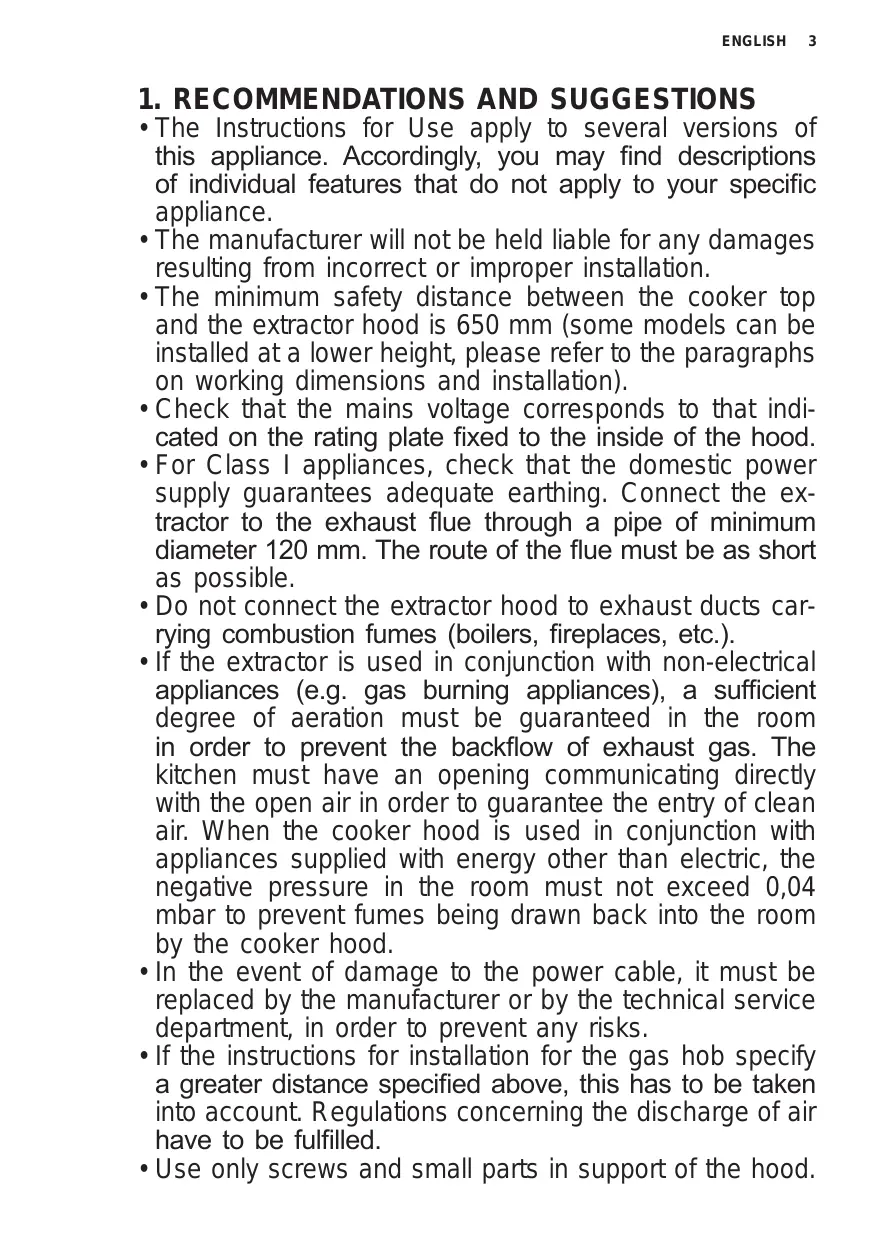 ENGLISH 3

1. RECOMMENDATIONS AND SUGGESTIONS

• The Instructions for Use apply to several versions of this appliance. Accordingly, you may find descriptions of individual features that do not apply to your specific appliance.

• The manufacturer will not be held liable for any damages resulting from incorrect or improper installation.

• The minimum safety distance between the cooker top and the extractor hood is 650 mm (some models can be installed at a lower height, please refer to the paragraphs on working dimensions and installation).

• Check that the mains voltage corresponds to that indicated on the rating plate fixed to the inside of the hood.

• For Class I appliances, check that the domestic power supply guarantees adequate earthing. Connect the extractor to the exhaust flue through a pipe of minimum diameter 120 mm. The route of the flue must be as short as possible.

• Do not connect the extractor hood to exhaust ducts carrying combustion fumes (boilers, fireplaces, etc.).

• If the extractor is used in conjunction with non-electrical appliances (e.g. gas burning appliances), a sufficient degree of aeration must be guaranteed in the room in order to prevent the backflow of exhaust gas. The kitchen must have an opening communicating directly with the open air in order to guarantee the entry of clean air. When the cooker hood is used in conjunction with appliances supplied with energy other than electric, the negative pressure in the room must not exceed 0,04 mbar to prevent fumes being drawn back into the room by the cooker hood.

• In the event of damage to the power cable, it must be replaced by the manufacturer or by the technical service department, in order to prevent any risks.

• If the instructions for installation for the gas hob specify a greater distance specified above, this has to be taken into account. Regulations concerning the discharge of air have to be fulfilled.

• Use only screws and small parts in support of the hood.